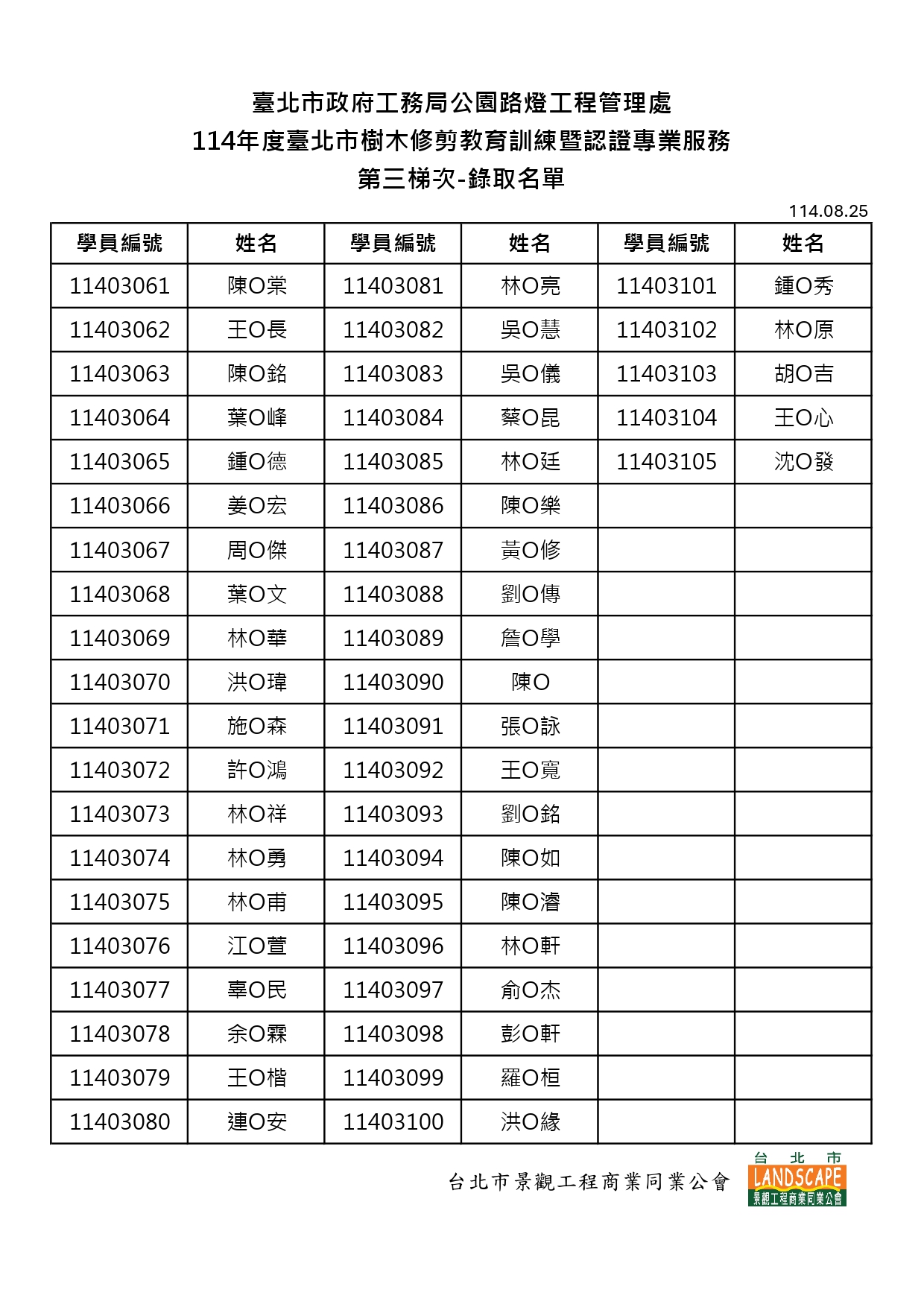 臺北市政府工務局公園路燈工程管理處
114年度臺北市樹木修剪教育訓練暨認證專業服務
第三梯次-錄取名單

114.08.25

| 學員編號 | 姓名 | 學員編號 | 姓名 | 學員編號 | 姓名 |
|---|---|---|---|---|---|
| 11403061 | 陳O棠 | 11403081 | 林O亮 | 11403101 | 鍾O秀 |
| 11403062 | 王O長 | 11403082 | 吳O慧 | 11403102 | 林O原 |
| 11403063 | 陳O銘 | 11403083 | 吳O儀 | 11403103 | 胡O吉 |
| 11403064 | 葉O峰 | 11403084 | 蔡O昆 | 11403104 | 王O心 |
| 11403065 | 鍾O德 | 11403085 | 林O廷 | 11403105 | 沈O發 |
| 11403066 | 姜O宏 | 11403086 | 陳O樂 | | |
| 11403067 | 周O傑 | 11403087 | 黃O修 | | |
| 11403068 | 葉O文 | 11403088 | 劉O傳 | | |
| 11403069 | 林O華 | 11403089 | 詹O學 | | |
| 11403070 | 洪O瑋 | 11403090 | 陳O | | |
| 11403071 | 施O森 | 11403091 | 張O詠 | | |
| 11403072 | 許O鴻 | 11403092 | 王O寬 | | |
| 11403073 | 林O祥 | 11403093 | 劉O銘 | | |
| 11403074 | 林O勇 | 11403094 | 陳O如 | | |
| 11403075 | 林O甫 | 11403095 | 陳O濬 | | |
| 11403076 | 江O萱 | 11403096 | 林O軒 | | |
| 11403077 | 辜O民 | 11403097 | 俞O杰 | | |
| 11403078 | 余O霖 | 11403098 | 彭O軒 | | |
| 11403079 | 王O楷 | 11403099 | 羅O桓 | | |
| 11403080 | 連O安 | 11403100 | 洪O緣 | | |

台北市景觀工程商業同業公會
台北市
LANDSCAPE
景觀工程商業同業公會